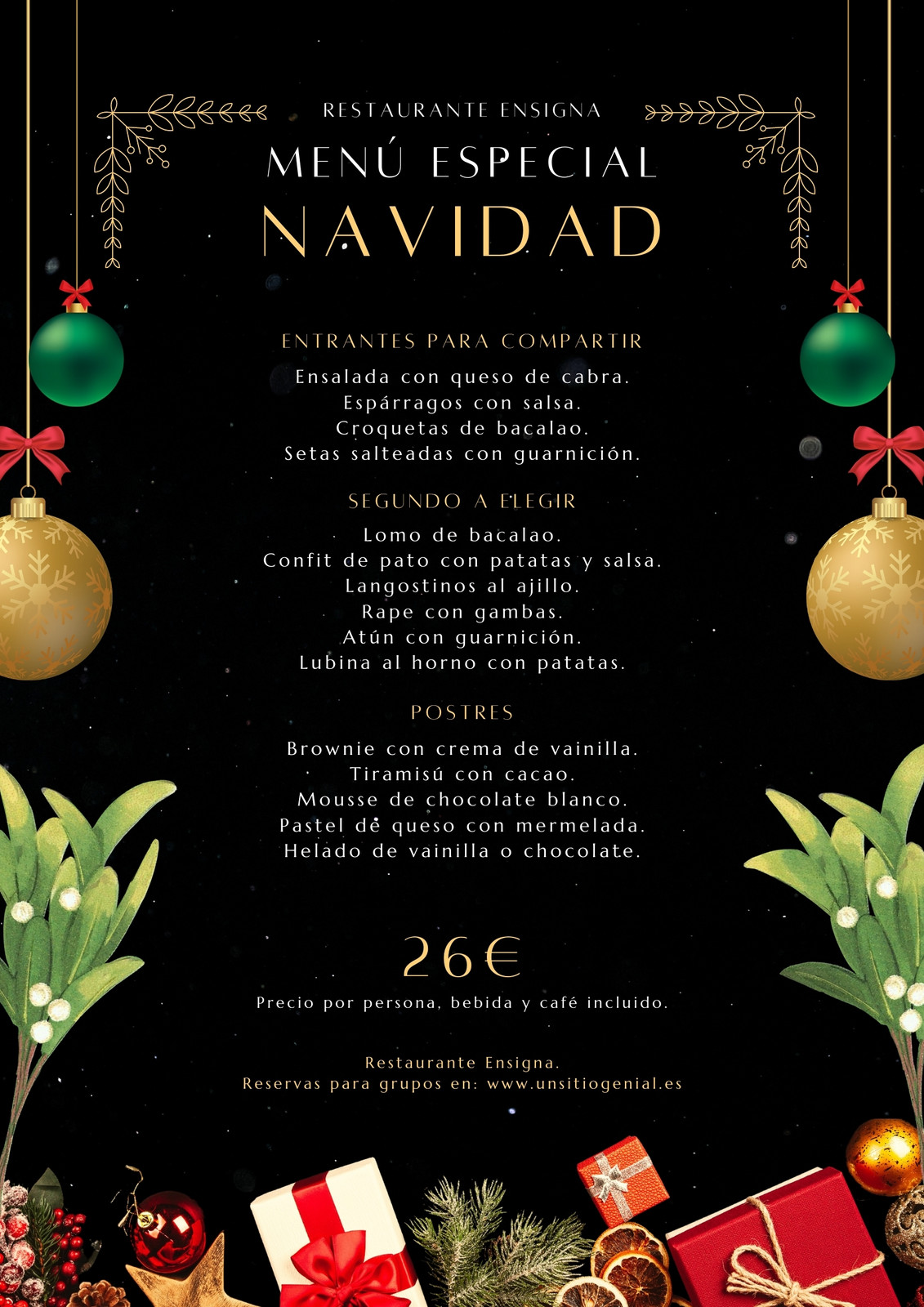 RESTAURANTE ENSIGNA

MENÚ ESPECIAL

NAVIDAD

ENTRANTES PARA COMPARTIR

Ensalada con queso de cabra.
Espárragos con salsa.
Croquetas de bacalao.
Setas salteadas con guarnición.

SEGUNDO A ELEGIR

Lomo de bacalao.
Confit de pato con patatas y salsa.
Langostinos al ajillo.
Rape con gambas.
Atún con guarnición.
Lubina al horno con patatas.

POSTRES

Brownie con crema de vainilla.
Tiramisú con cacao.
Mousse de chocolate blanco.
Pastel de queso con mermelada.
Helado de vainilla o chocolate.

26€

Precio por persona, bebida y café incluido.

Restaurante Ensigna.
Reservas para grupos en: www.unsitiogenial.es